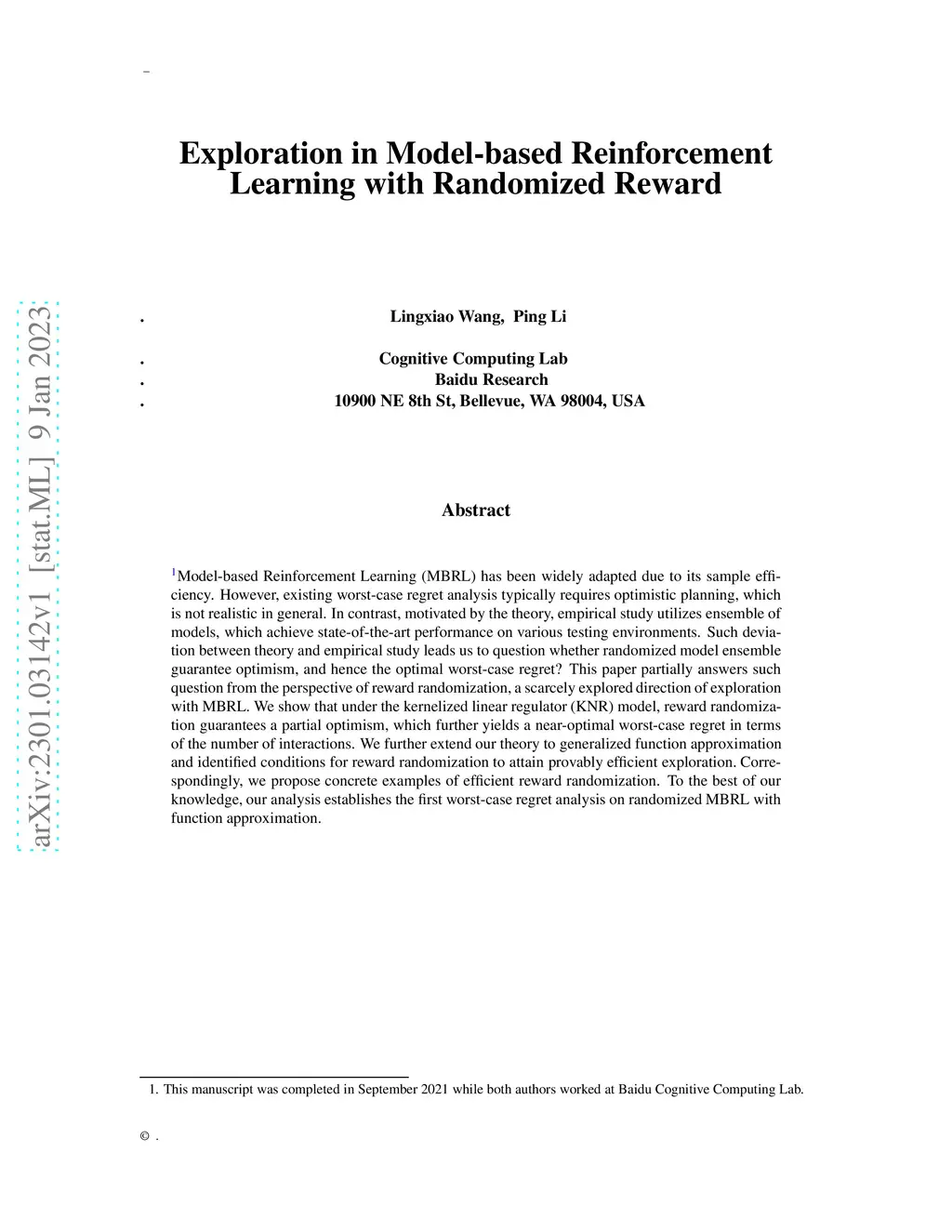 –

Exploration in Model-based Reinforcement Learning with Randomized Reward

arXiv:2301.03142v1 [stat.ML] 9 Jan 2023

. Lingxiao Wang, Ping Li

. Cognitive Computing Lab
. Baidu Research
. 10900 NE 8th St, Bellevue, WA 98004, USA

Abstract

$^1$Model-based Reinforcement Learning (MBRL) has been widely adapted due to its sample efficiency. However, existing worst-case regret analysis typically requires optimistic planning, which is not realistic in general. In contrast, motivated by the theory, empirical study utilizes ensemble of models, which achieve state-of-the-art performance on various testing environments. Such deviation between theory and empirical study leads us to question whether randomized model ensemble guarantee optimism, and hence the optimal worst-case regret? This paper partially answers such question from the perspective of reward randomization, a scarcely explored direction of exploration with MBRL. We show that under the kernelized linear regulator (KNR) model, reward randomization guarantees a partial optimism, which further yields a near-optimal worst-case regret in terms of the number of interactions. We further extend our theory to generalized function approximation and identified conditions for reward randomization to attain provably efficient exploration. Correspondingly, we propose concrete examples of efficient reward randomization. To the best of our knowledge, our analysis establishes the first worst-case regret analysis on randomized MBRL with function approximation.

1. This manuscript was completed in September 2021 while both authors worked at Baidu Cognitive Computing Lab.

© .